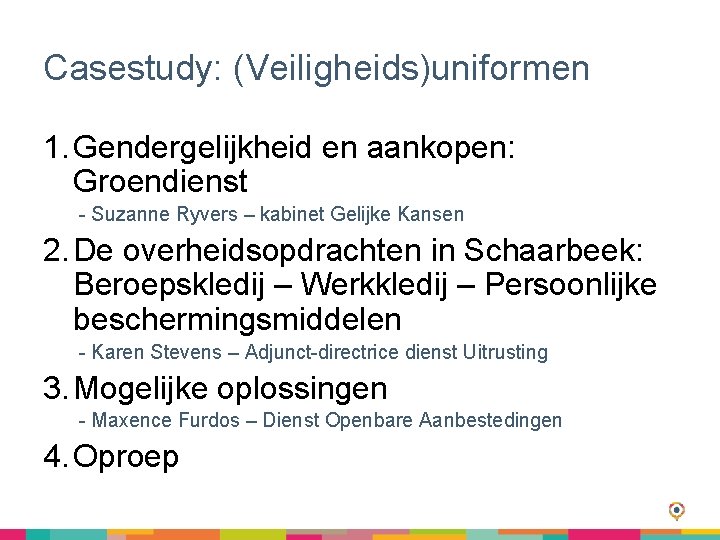 Casestudy: (Veiligheids)uniformen

1. Gendergelijkheid en aankopen: Groendienst
- Suzanne Ryvers – kabinet Gelijke Kansen

2. De overheidsopdrachten in Schaarbeek: Beroepskledij – Werkkledij – Persoonlijke beschermingsmiddelen
- Karen Stevens – Adjunct-directrice dienst Uitrusting

3. Mogelijke oplossingen
- Maxence Furdos – Dienst Openbare Aanbestedingen

4. Oproep